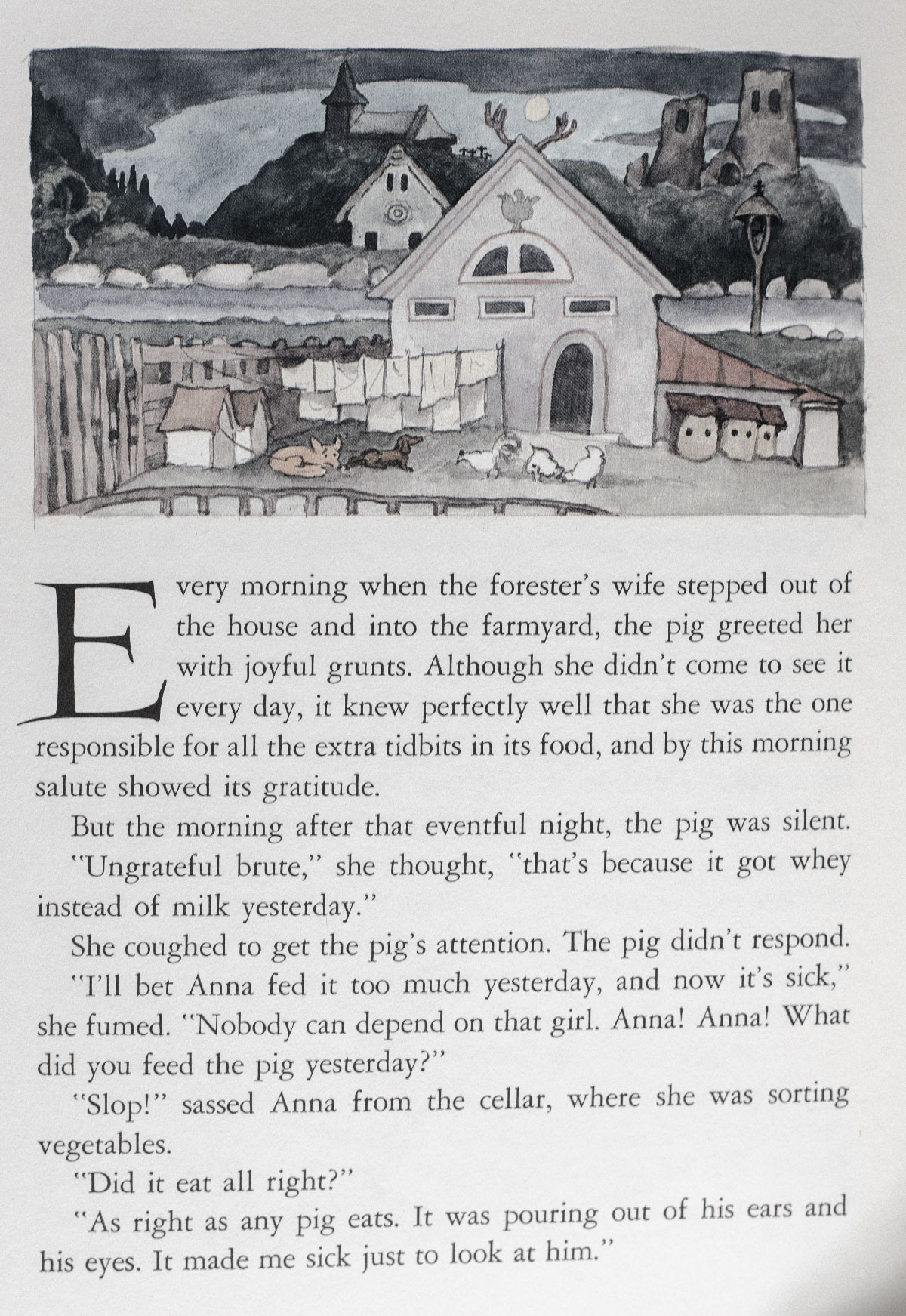 Every morning when the forester's wife stepped out of the house and into the farmyard, the pig greeted her with joyful grunts. Although she didn't come to see it every day, it knew perfectly well that she was the one responsible for all the extra tidbits in its food, and by this morning salute showed its gratitude.

But the morning after that eventful night, the pig was silent.

"Ungrateful brute," she thought, "that's because it got whey instead of milk yesterday."

She coughed to get the pig's attention. The pig didn't respond.

"I'll bet Anna fed it too much yesterday, and now it's sick," she fumed. "Nobody can depend on that girl. Anna! Anna! What did you feed the pig yesterday?"

"Slop!" sassed Anna from the cellar, where she was sorting vegetables.

"Did it eat all right?"

"As right as any pig eats. It was pouring out of his ears and his eyes. It made me sick just to look at him."